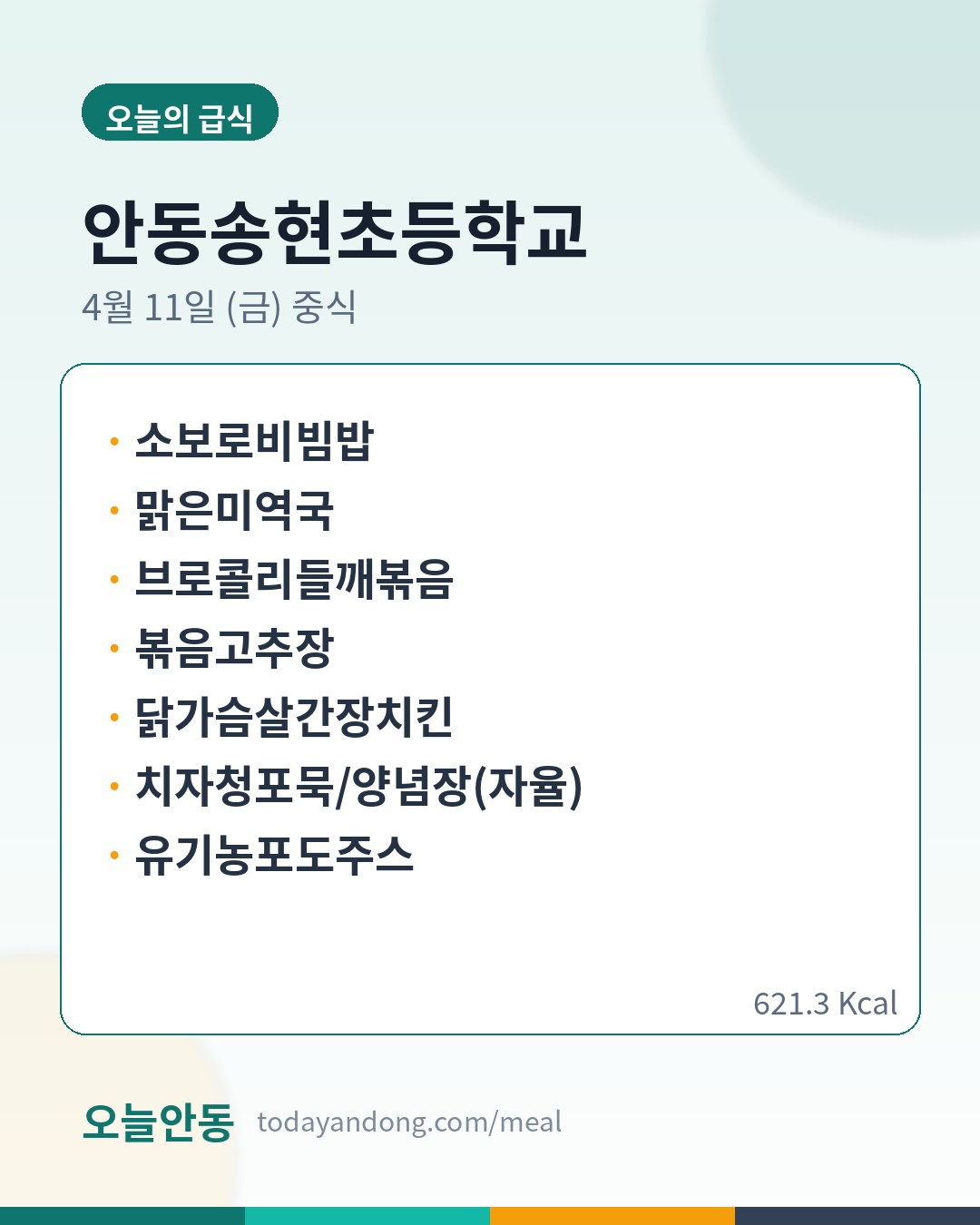 오늘의 급식

안동송현초등학교

4월 11일 (금) 중식

• 소보로비빔밥
• 맑은미역국
• 브로콜리들깨볶음
• 볶음고추장
• 닭가슴살간장치킨
• 치자청포묵/양념장(자율)
• 유기농포도주스

621.3 Kcal

오늘안동 todayandong.com/meal